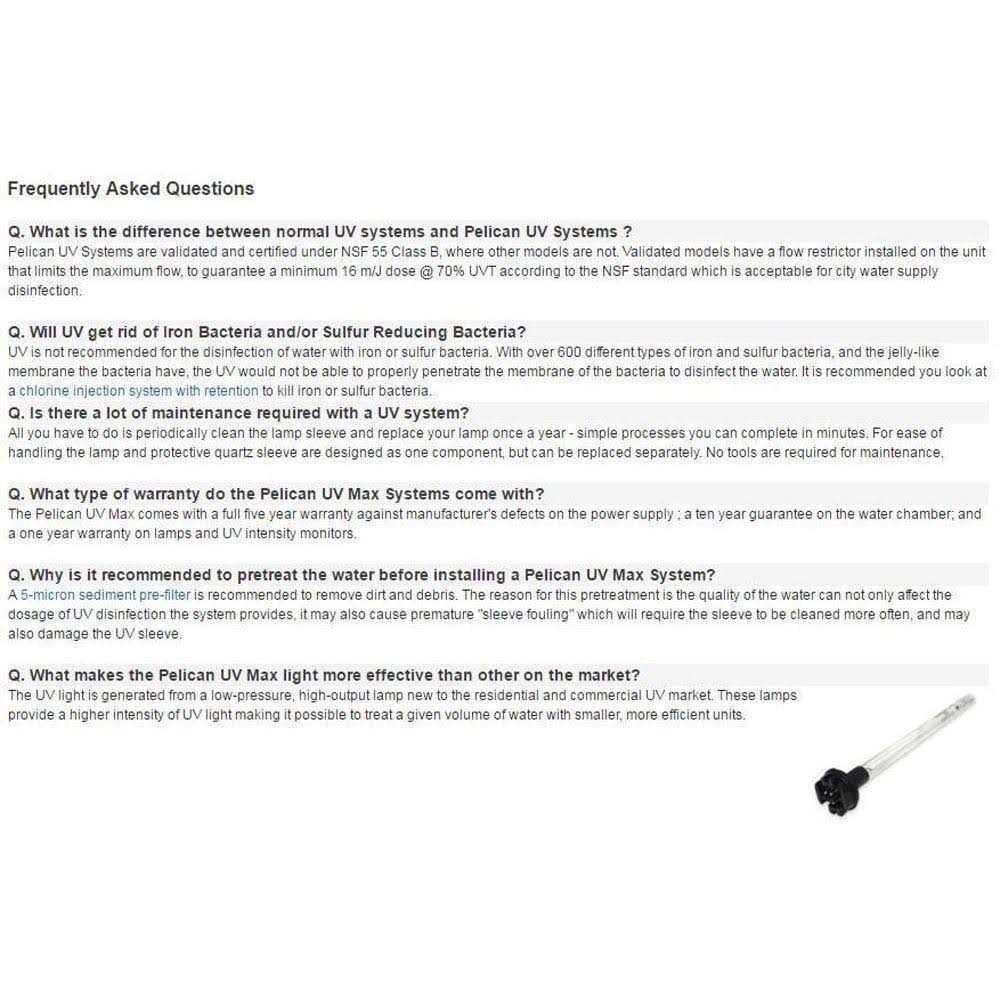 Frequently Asked Questions

Q. What is the difference between normal UV systems and Pelican UV Systems ?
Pelican UV Systems are validated and certified under NSF 55 Class B, where other models are not. Validated models have a flow restrictor installed on the unit that limits the maximum flow, to guarantee a minimum 16 m/J dose @ 70% UVT according to the NSF standard which is acceptable for city water supply disinfection.

Q. Will UV get rid of Iron Bacteria and/or Sulfur Reducing Bacteria?
UV is not recommended for the disinfection of water with iron or sulfur bacteria. With over 600 different types of iron and sulfur bacteria, and the jelly-like membrane the bacteria have, the UV would not be able to properly penetrate the membrane of the bacteria to disinfect the water. It is recommended you look at a chlorine injection system with retention to kill iron or sulfur bacteria.

Q. Is there a lot of maintenance required with a UV system?
All you have to do is periodically clean the lamp sleeve and replace your lamp once a year - simple processes you can complete in minutes. For ease of handling the lamp and protective quartz sleeve are designed as one component, but can be replaced separately. No tools are required for maintenance.

Q. What type of warranty do the Pelican UV Max Systems come with?
The Pelican UV Max comes with a full five year warranty against manufacturer's defects on the power supply ; a ten year guarantee on the water chamber; and a one year warranty on lamps and UV intensity monitors.

Q. Why is it recommended to pretreat the water before installing a Pelican UV Max System?
A 5-micron sediment pre-filter is recommended to remove dirt and debris. The reason for this pretreatment is the quality of the water can not only affect the dosage of UV disinfection the system provides, it may also cause premature "sleeve fouling" which will require the sleeve to be cleaned more often, and may also damage the UV sleeve.

Q. What makes the Pelican UV Max light more effective than other on the market?
The UV light is generated from a low-pressure, high-output lamp new to the residential and commercial UV market. These lamps provide a higher intensity of UV light making it possible to treat a given volume of water with smaller, more efficient units.